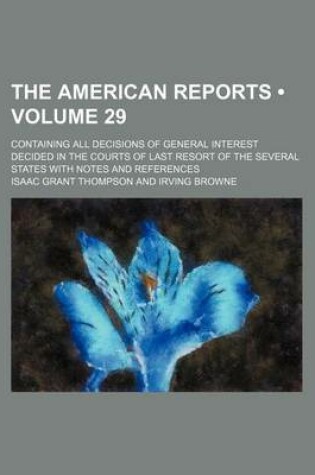 THE AMERICAN REPORTS • VOLUME 29

CONTAINING ALL DECISIONS OF GENERAL INTEREST DECIDED IN THE COURTS OF LAST RESORT OF THE SEVERAL STATES WITH NOTES AND REFERENCES

ISAAC GRANT THOMPSON AND IRVING BROWNE